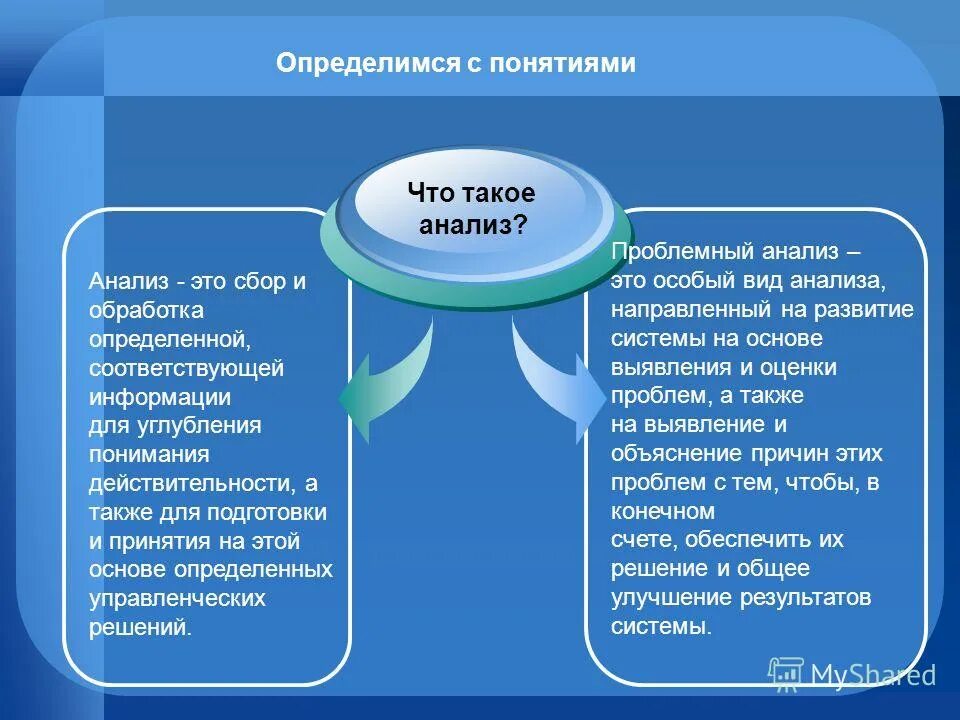 Определимся с понятиями

Что такое анализ?

Анализ - это сбор и обработка определенной, соответствующей информации для углубления понимания действительности, а также для подготовки и принятия на этой основе определенных управленческих решений.

Проблемный анализ – это особый вид анализа, направленный на развитие системы на основе выявления и оценки проблем, а также на выявление и объяснение причин этих проблем с тем, чтобы, в конечном счете, обеспечить их решение и общее улучшение результатов системы.

MyShared